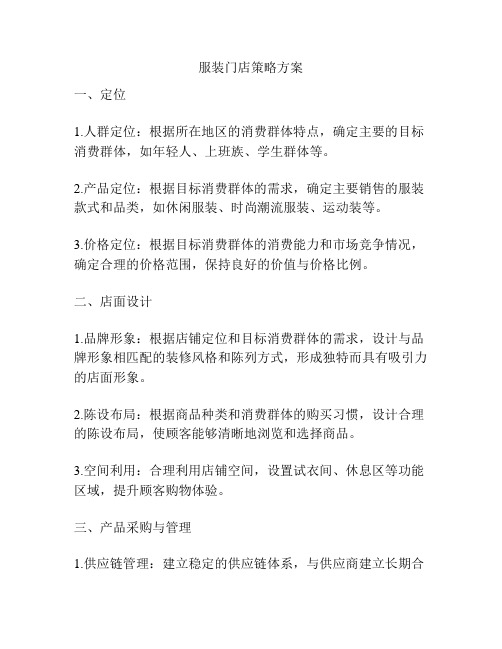 服装门店策略方案

一、定位

1.人群定位：根据所在地区的消费群体特点，确定主要的目标消费群体，如年轻人、上班族、学生群体等。

2.产品定位：根据目标消费群体的需求，确定主要销售的服装款式和品类，如休闲服装、时尚潮流服装、运动装等。

3.价格定位：根据目标消费群体的消费能力和市场竞争情况，确定合理的价格范围，保持良好的价值与价格比例。

二、店面设计

1.品牌形象：根据店铺定位和目标消费群体的需求，设计与品牌形象相匹配的装修风格和陈列方式，形成独特而具有吸引力的店面形象。

2.陈设布局：根据商品种类和消费群体的购买习惯，设计合理的陈设布局，使顾客能够清晰地浏览和选择商品。

3.空间利用：合理利用店铺空间，设置试衣间、休息区等功能区域，提升顾客购物体验。

三、产品采购与管理

1.供应链管理：建立稳定的供应链体系，与供应商建立长期合